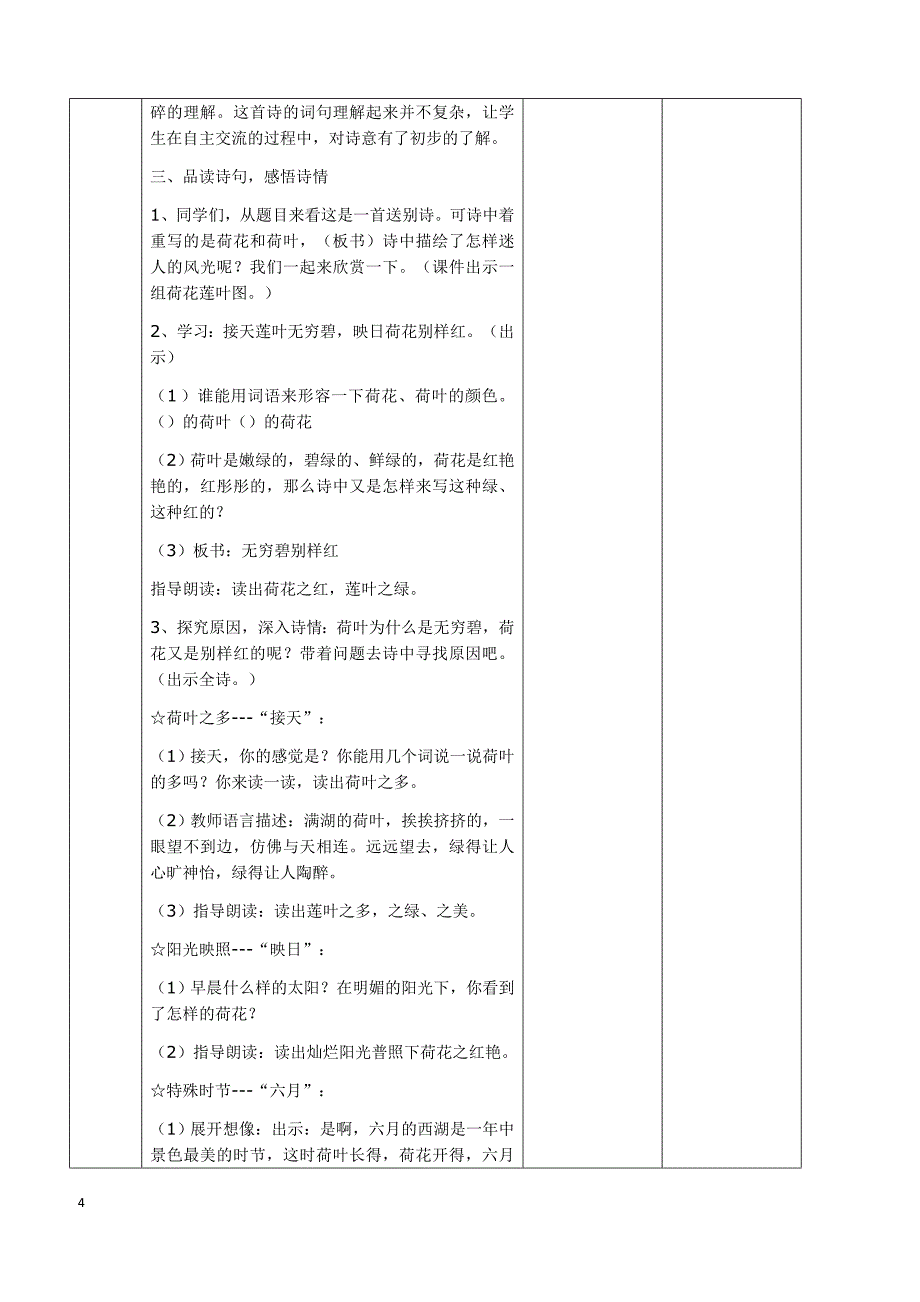 碎的理解。这首诗的词句理解起来并不复杂，让学生在自主交流的过程中，对诗意有了初步的了解。

三、品读诗句，感悟诗情

1、同学们，从题目来看这是一首送别诗。可诗中着重写的是荷花和荷叶，（板书）诗中描绘了怎样迷人的风光呢？我们一起来欣赏一下。（课件出示一组荷花莲叶图。）

2、学习：接天莲叶无穷碧，映日荷花别样红。（出示）

（1）谁能用词语来形容一下荷花、荷叶的颜色。（）的荷叶（）的荷花

（2）荷叶是嫩绿的，碧绿的、鲜绿的，荷花是红艳艳的，红彤彤的，那么诗中又是怎样来写这种绿、这种红的？

（3）板书：无穷碧别样红

指导朗读：读出荷花之红，莲叶之绿。

3、探究原因，深入诗情：荷叶为什么是无穷碧，荷花又是别样红的呢？带着问题去诗中寻找原因吧。（出示全诗。）

☆荷叶之多---“接天”：

（1）接天，你的感觉是？你能用几个词说一说荷叶的多吗？你来读一读，读出荷叶之多。

（2）教师语言描述：满湖的荷叶，挨挨挤挤的，一眼望不到边，仿佛与天相连。远远望去，绿得让人心旷神怡，绿得让人陶醉。

（3）指导朗读：读出莲叶之多，之绿、之美。

☆阳光映照---“映日”：

（1）早晨什么样的太阳？在明媚的阳光下，你看到了怎样的荷花？

（2）指导朗读：读出灿烂阳光普照下荷花之红艳。

☆特殊时节---“六月”：

（1）展开想像：出示：是啊，六月的西湖是一年中景色最美的时节，这时荷叶长得，荷花开得，六月

4